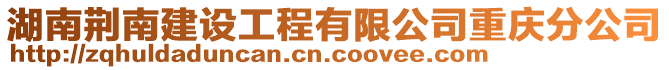 湖南荆南建设工程有限公司重庆分公司
http://zqhuldaduncan.cn.coovee.com